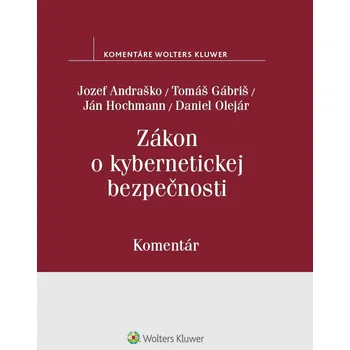 KOMENTÁRE WOLTERS KLUWER

Jozef Andraško / Tomáš Gábriš / Ján Hochmann / Daniel Olejár

Zákon o kybernetickej bezpečnosti

Komentár

Wolters Kluwer